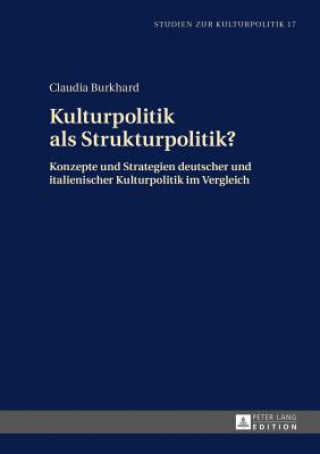 STUDIEN ZUR KULTURPOLITIK 17

Claudia Burkhard

Kulturpolitik als Strukturpolitik?

Konzepte und Strategien deutscher und italienischer Kulturpolitik im Vergleich

PETER LANG EDITION